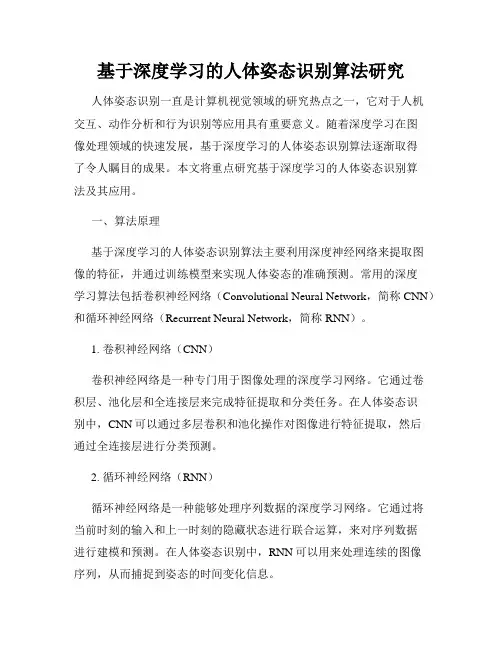 基于深度学习的人体姿态识别算法研究

人体姿态识别一直是计算机视觉领域的研究热点之一，它对于人机交互、动作分析和行为识别等应用具有重要意义。随着深度学习在图像处理领域的快速发展，基于深度学习的人体姿态识别算法逐渐取得了令人瞩目的成果。本文将重点研究基于深度学习的人体姿态识别算法及其应用。

一、算法原理

基于深度学习的人体姿态识别算法主要利用深度神经网络来提取图像的特征，并通过训练模型来实现人体姿态的准确预测。常用的深度学习算法包括卷积神经网络（Convolutional Neural Network，简称 CNN）和循环神经网络（Recurrent Neural Network，简称 RNN）。

1. 卷积神经网络（CNN）

卷积神经网络是一种专门用于图像处理的深度学习网络。它通过卷积层、池化层和全连接层来完成特征提取和分类任务。在人体姿态识别中，CNN 可以通过多层卷积和池化操作对图像进行特征提取，然后通过全连接层进行分类预测。

2. 循环神经网络（RNN）

循环神经网络是一种能够处理序列数据的深度学习网络。它通过将当前时刻的输入和上一时刻的隐藏状态进行联合运算，来对序列数据进行建模和预测。在人体姿态识别中，RNN 可以用来处理连续的图像序列，从而捕捉到姿态的时间变化信息。